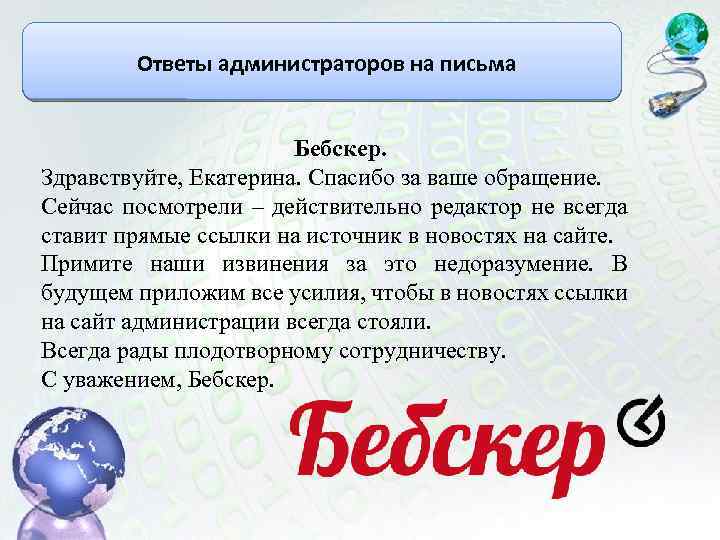 Ответы администраторов на письма

Бебскер.

Здравствуйте, Екатерина. Спасибо за ваше обращение.

Сейчас посмотрели – действительно редактор не всегда ставит прямые ссылки на источник в новостях на сайте.

Примите наши извинения за это недоразумение. В будущем приложим все усилия, чтобы в новостях ссылки на сайт администрации всегда стояли.

Всегда рады плодотворному сотрудничеству.

С уважением, Бебскер.

Бебскер